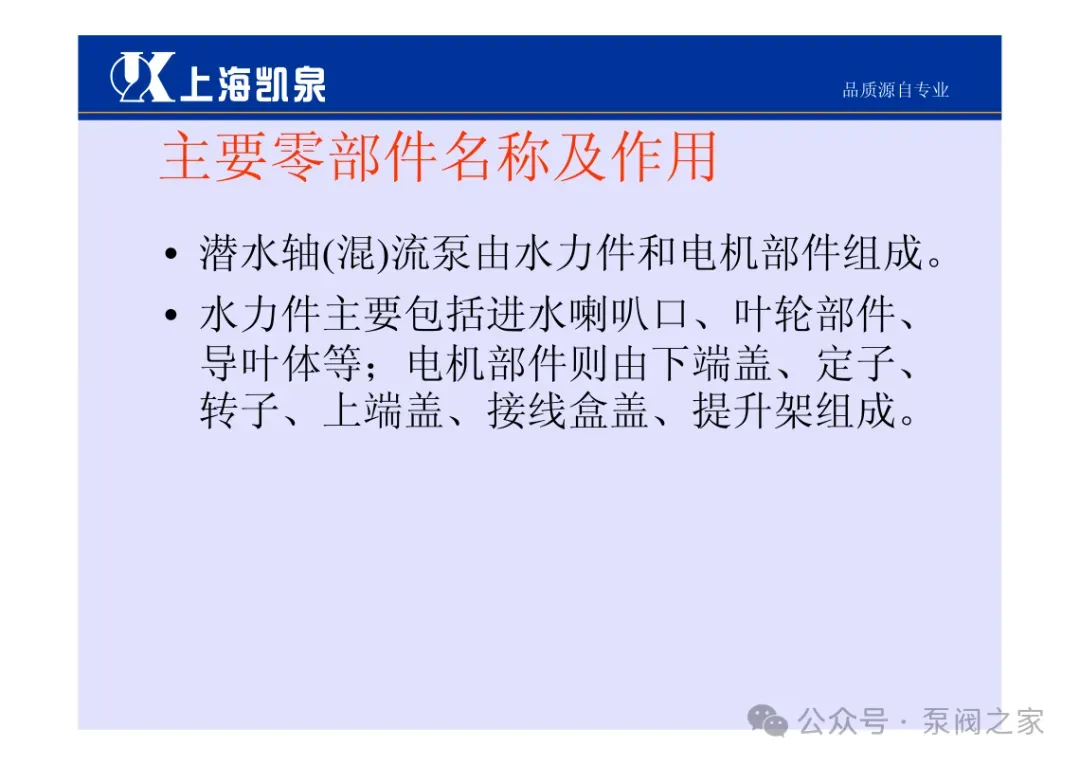 上海凯泉

品质源自专业

主要零部件名称及作用

• 潜水轴(混)流泵由水力件和电机部件组成。

• 水力件主要包括进水喇叭口、叶轮部件、导叶体等；电机部件则由下端盖、定子、转子、上端盖、接线盒盖、提升架组成。

公众号 · 泵阀之家